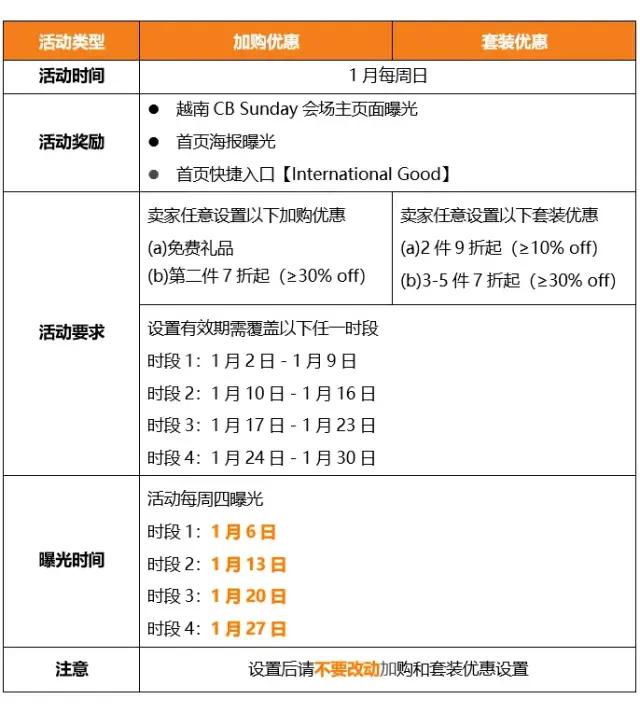 | 活动类型 | 加购优惠 | 套装优惠 |
|---|---|---|
| 活动时间 | 1月每周日 | |
| 活动奖励 | • 越南CB Sunday会场主页面曝光 • 首页海报曝光 • 首页快捷入口【International Good】 | |
| 活动要求 | 卖家任意设置以下加购优惠 (a)免费礼品 (b)第二件7折起（≥30% off） | 卖家任意设置以下套装优惠 (a)2件9折起（≥10% off） (b)3-5件7折起（≥30% off） |
| | 设置有效期需覆盖以下任一时段 时段1：1月2日 - 1月9日 时段2：1月10日 - 1月16日 时段3：1月17日 - 1月23日 时段4：1月24日 - 1月30日 | |
| 曝光时间 | 活动每周四曝光 时段1：1月6日 时段2：1月13日 时段3：1月20日 时段4：1月27日 | |
| 注意 | 设置后请不要改动加购和套装优惠设置 | |